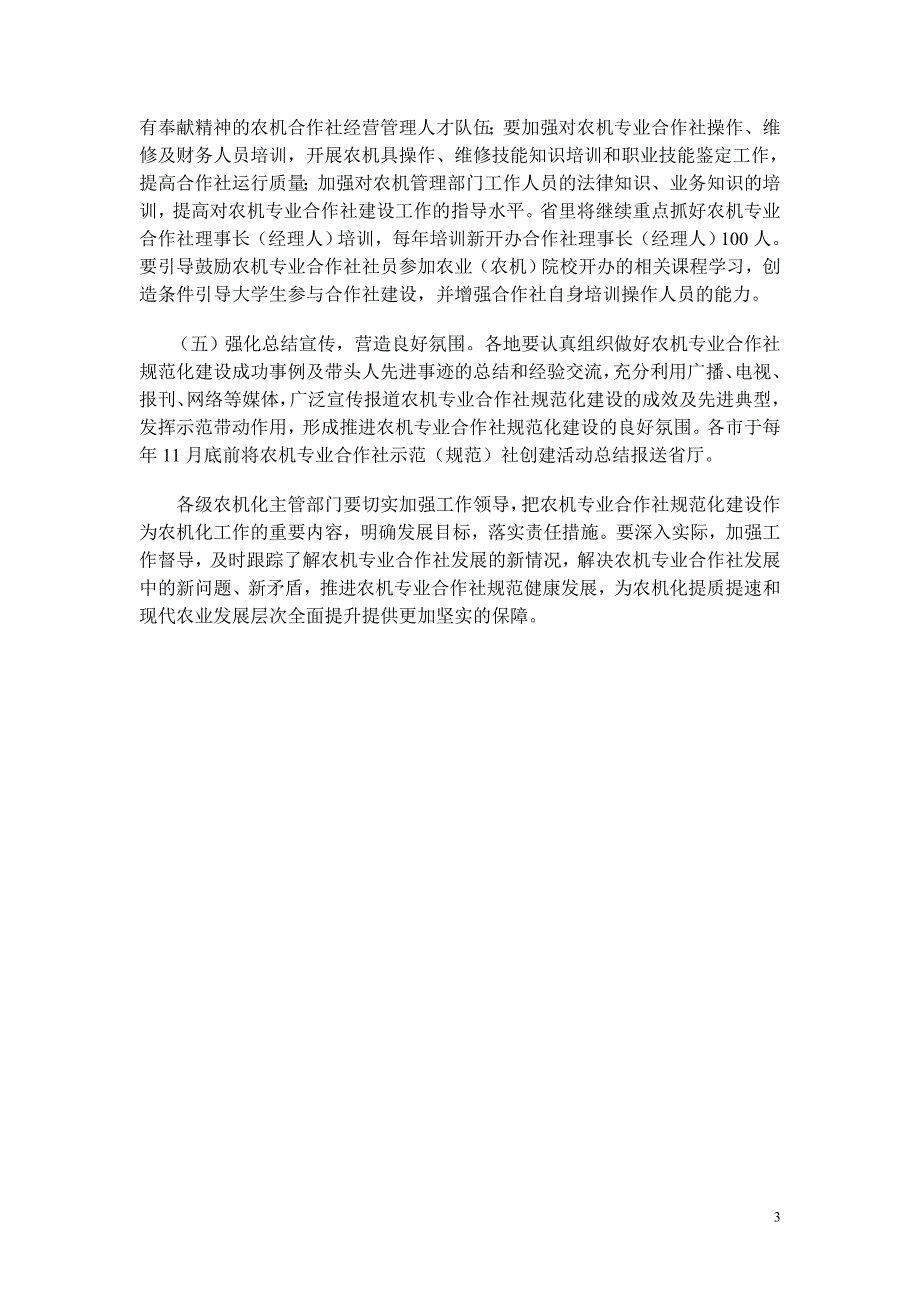 有奉献精神的农机合作社经营管理人才队伍；要加强对农机专业合作社操作、维修及财务人员培训，开展农机具操作、维修技能知识培训和职业技能鉴定工作，提高合作社运行质量；加强对农机管理部门工作人员的法律知识、业务知识的培训，提高对农机专业合作社建设工作的指导水平。省里将继续重点抓好农机专业合作社理事长（经理人）培训，每年培训新开办合作社理事长（经理人）100 人。要引导鼓励农机专业合作社社员参加农业（农机）院校开办的相关课程学习，创造条件引导大学生参与合作社建设，并增强合作社自身培训操作人员的能力。

（五）强化总结宣传，营造良好氛围。各地要认真组织做好农机专业合作社规范化建设成功事例及带头人先进事迹的总结和经验交流，充分利用广播、电视、报刊、网络等媒体，广泛宣传报道农机专业合作社规范化建设的成效及先进典型，发挥示范带动作用，形成推进农机专业合作社规范化建设的良好氛围。各市于每年 11 月底前将农机专业合作社示范（规范）社创建活动总结报送省厅。

各级农机化主管部门要切实加强工作领导，把农机专业合作社规范化建设作为农机化工作的重要内容，明确发展目标，落实责任措施。要深入实际，加强工作督导，及时跟踪了解农机专业合作社发展的新情况，解决农机专业合作社发展中的新问题、新矛盾，推进农机专业合作社规范健康发展，为农机化提质提速和现代农业发展层次全面提升提供更加坚实的保障。

3